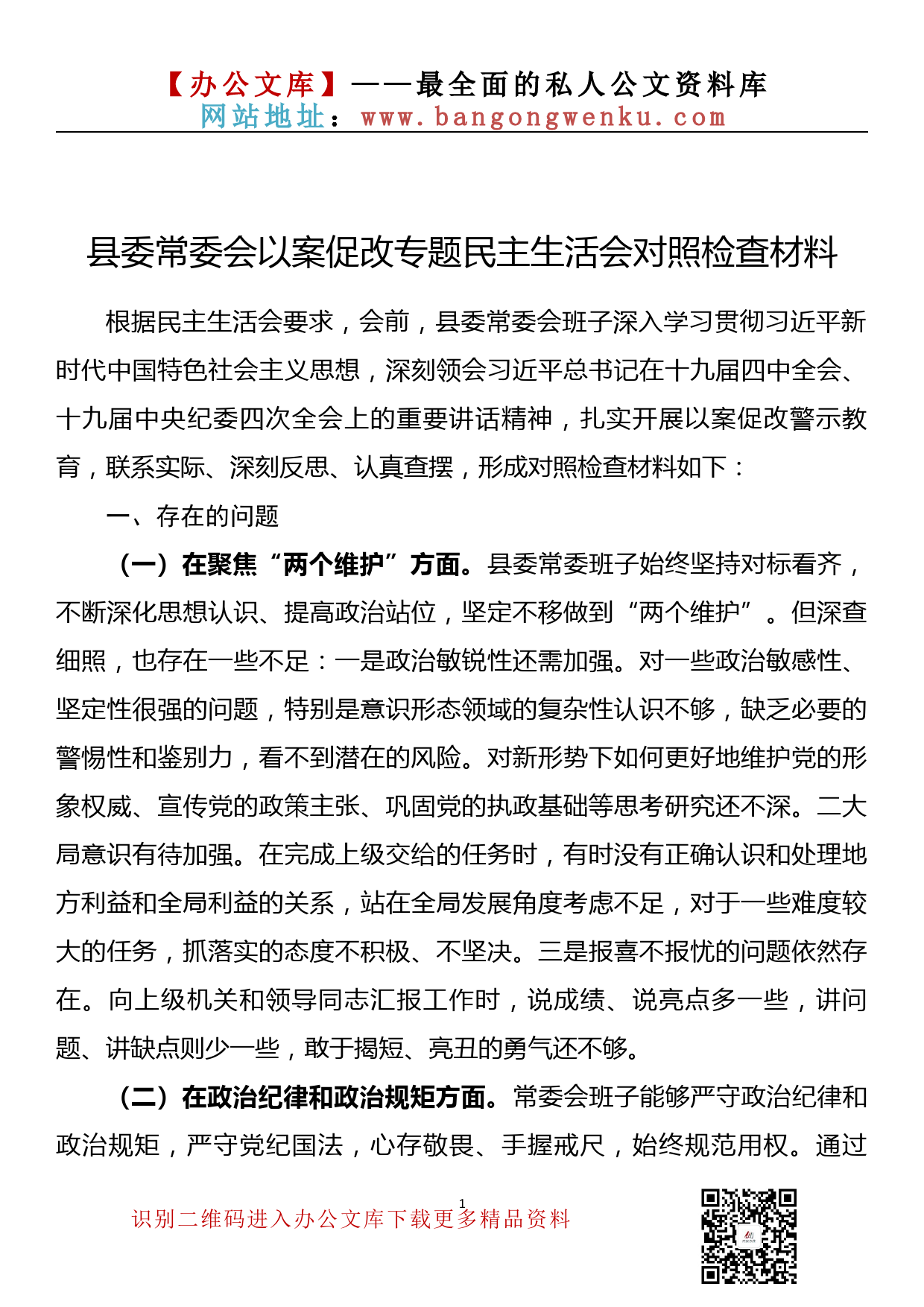 【办公文库】——最全面的私人公文资料库
网站地址：www.bangongwenku.com

县委常委会以案促改专题民主生活会对照检查材料

根据民主生活会要求，会前，县委常委会班子深入学习贯彻习近平新时代中国特色社会主义思想，深刻领会习近平总书记在十九届四中全会、十九届中央纪委四次全会上的重要讲话精神，扎实开展以案促改警示教育，联系实际、深刻反思、认真查摆，形成对照检查材料如下：

一、存在的问题

（一）在聚焦“两个维护”方面。县委常委班子始终坚持对标看齐，不断深化思想认识、提高政治站位，坚定不移做到“两个维护”。但深查细照，也存在一些不足：一是政治敏锐性还需加强。对一些政治敏感性、坚定性很强的问题，特别是意识形态领域的复杂性认识不够，缺乏必要的警惕性和鉴别力，看不到潜在的风险。对新形势下如何更好地维护党的形象权威、宣传党的政策主张、巩固党的执政基础等思考研究还不深。二大局意识有待加强。在完成上级交给的任务时，有时没有正确认识和处理地方利益和全局利益的关系，站在全局发展角度考虑不足，对于一些难度较大的任务，抓落实的态度不积极、不坚决。三是报喜不报忧的问题依然存在。向上级机关和领导同志汇报工作时，说成绩、说亮点多一些，讲问题、讲缺点则少一些，敢于揭短、亮丑的勇气还不够。

（二）在政治纪律和政治规矩方面。常委会班子能够严守政治纪律和政治规矩，严守党纪国法，心存敬畏、手握戒尺，始终规范用权。通过

1
识别二维码进入办公文库下载更多精品资料